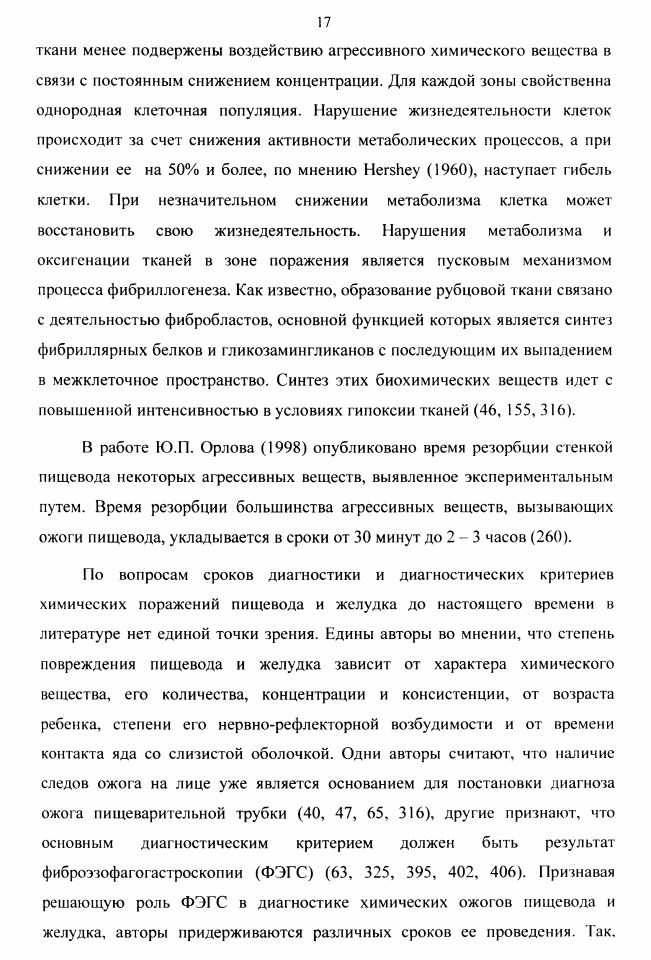 17

ткани менее подвержены воздействию агрессивного химического вещества в связи с постоянным снижением концентрации. Для каждой зоны свойственна однородная клеточная популяция. Нарушение жизнедеятельности клеток происходит за счет снижения активности метаболических процессов, а при снижении ее на 50% и более, по мнению Hershey (1960), наступает гибель клетки. При незначительном снижении метаболизма клетка может восстановить свою жизнедеятельность. Нарушения метаболизма и оксигенации тканей в зоне поражения является пусковым механизмом процесса фибриллогенеза. Как известно, образование рубцовой ткани связано с деятельностью фибробластов, основной функцией которых является синтез фибриллярных белков и гликозамингликанов с последующим их выпадением в межклеточное пространство. Синтез этих биохимических веществ идет с повышенной интенсивностью в условиях гипоксии тканей (46, 155, 316).

В работе Ю.П. Орлова (1998) опубликовано время резорбции стенкой пищевода некоторых агрессивных веществ, выявленное экспериментальным путем. Время резорбции большинства агрессивных веществ, вызывающих ожоги пищевода, укладывается в сроки от 30 минут до 2 – 3 часов (260).

По вопросам сроков диагностики и диагностических критериев химических поражений пищевода и желудка до настоящего времени в литературе нет единой точки зрения. Едины авторы во мнении, что степень повреждения пищевода и желудка зависит от характера химического вещества, его количества, концентрации и консистенции, от возраста ребенка, степени его нервно-рефлекторной возбудимости и от времени контакта яда со слизистой оболочкой. Одни авторы считают, что наличие следов ожога на лице уже является основанием для постановки диагноза ожога пищеварительной трубки (40, 47, 65, 316), другие признают, что основным диагностическим критерием должен быть результат фиброэзофагогастроскопии (ФЭГС) (63, 325, 395, 402, 406). Признавая решающую роль ФЭГС в диагностике химических ожогов пищевода и желудка, авторы придерживаются различных сроков ее проведения. Так,